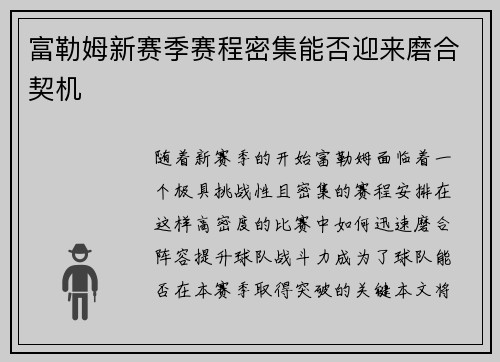 富勒姆新赛季赛程密集能否迎来磨合契机

随着新赛季的开始富勒姆面临着一个极具挑战性且密集的赛程安排在这样高密度的比赛中如何迅速磨合阵容提升球队战斗力成为了球队能否在本赛季取得突破的关键本文将